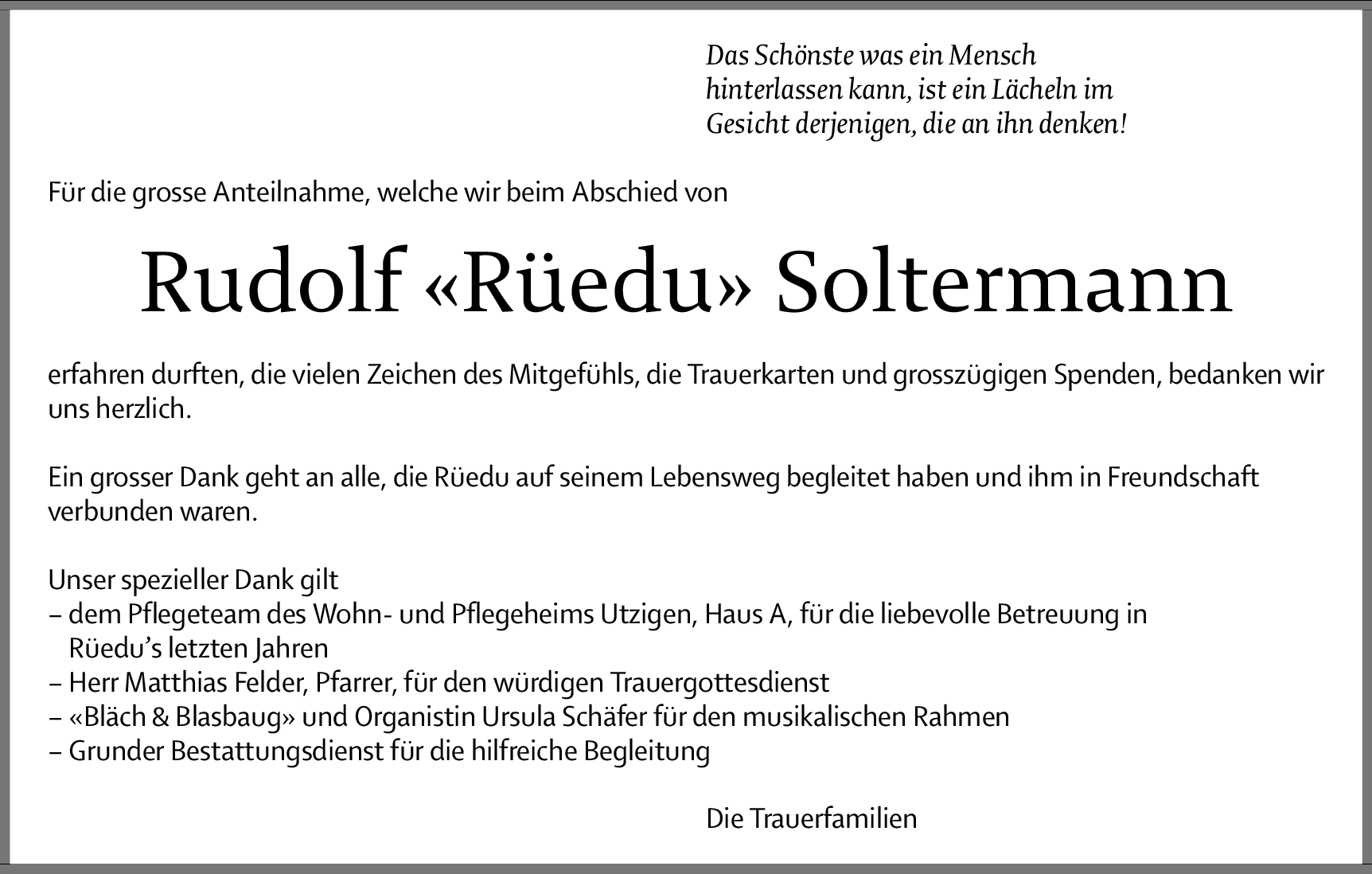 Das Schönste was ein Mensch
hinterlassen kann, ist ein Lächeln im
Gesicht derjenigen, die an ihn denken!

Für die grosse Anteilnahme, welche wir beim Abschied von

Rudolf «Rüedu» Soltermann

erfahren durften, die vielen Zeichen des Mitgefühls, die Trauerkarten und grosszügigen Spenden, bedanken wir uns herzlich.

Ein grosser Dank geht an alle, die Rüedu auf seinem Lebensweg begleitet haben und ihm in Freundschaft verbunden waren.

Unser spezieller Dank gilt
– dem Pflegeteam des Wohn- und Pflegeheims Utzigen, Haus A, für die liebevolle Betreuung in Rüedu's letzten Jahren
– Herr Matthias Felder, Pfarrer, für den würdigen Trauergottesdienst
– «Bläch & Blasbaug» und Organistin Ursula Schäfer für den musikalischen Rahmen
– Grunder Bestattungsdienst für die hilfreiche Begleitung

Die Trauerfamilien